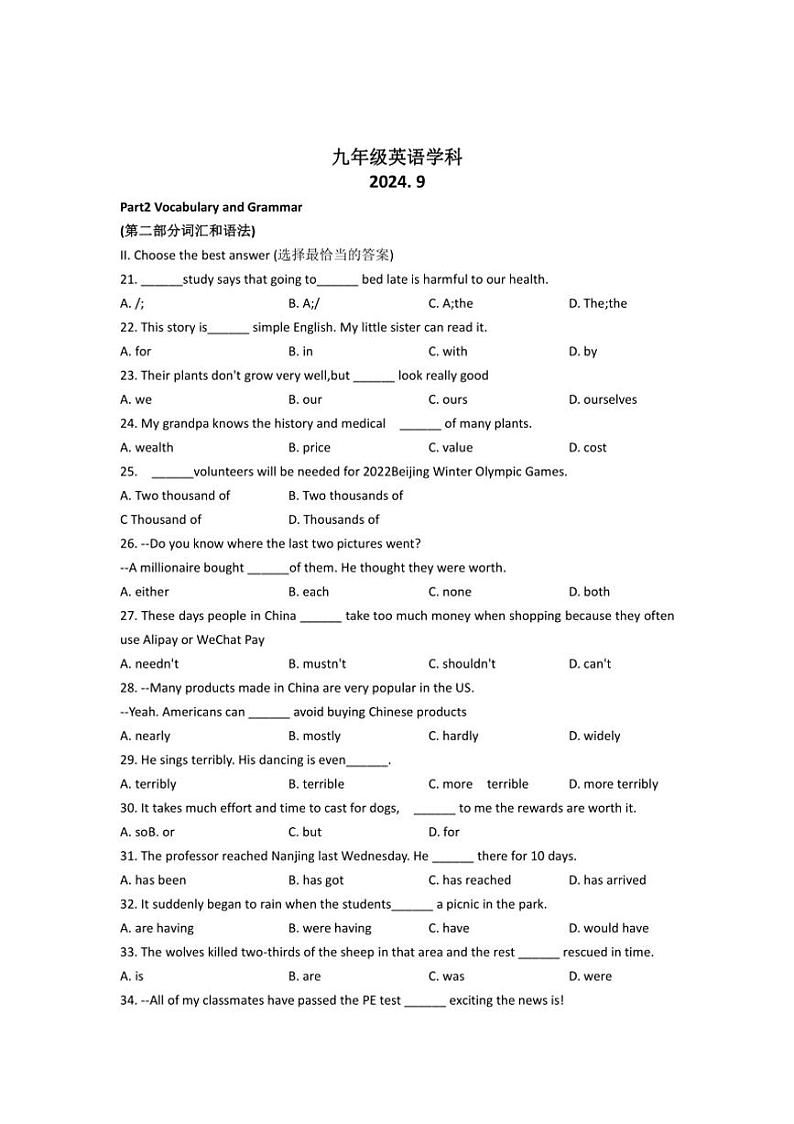 九年级英语学科
2024. 9

Part2 Vocabulary and Grammar
(第二部分词汇和语法)
II. Choose the best answer (选择最恰当的答案)
21. ______study says that going to______ bed late is harmful to our health.
A. /; B. A;/ C. A;the D. The;the
22. This story is______ simple English. My little sister can read it.
A. for B. in C. with D. by
23. Their plants don't grow very well,but ______ look really good
A. we B. our C. ours D. ourselves
24. My grandpa knows the history and medical ______ of many plants.
A. wealth B. price C. value D. cost
25. ______volunteers will be needed for 2022Beijing Winter Olympic Games.
A. Two thousand of B. Two thousands of
C Thousand of D. Thousands of
26. --Do you know where the last two pictures went?
--A millionaire bought ______of them. He thought they were worth.
A. either B. each C. none D. both
27. These days people in China ______ take too much money when shopping because they often use Alipay or WeChat Pay
A. needn't B. mustn't C. shouldn't D. can't
28. --Many products made in China are very popular in the US.
--Yeah. Americans can ______ avoid buying Chinese products
A. nearly B. mostly C. hardly D. widely
29. He sings terribly. His dancing is even______.
A. terribly B. terrible C. more terrible D. more terribly
30. It takes much effort and time to cast for dogs, ______ to me the rewards are worth it.
A. soB. or C. but D. for
31. The professor reached Nanjing last Wednesday. He ______ there for 10 days.
A. has been B. has got C. has reached D. has arrived
32. It suddenly began to rain when the students______ a picnic in the park.
A. are having B. were having C. have D. would have
33. The wolves killed two-thirds of the sheep in that area and the rest ______ rescued in time.
A. is B. are C. was D. were
34. --All of my classmates have passed the PE test ______ exciting the news is!